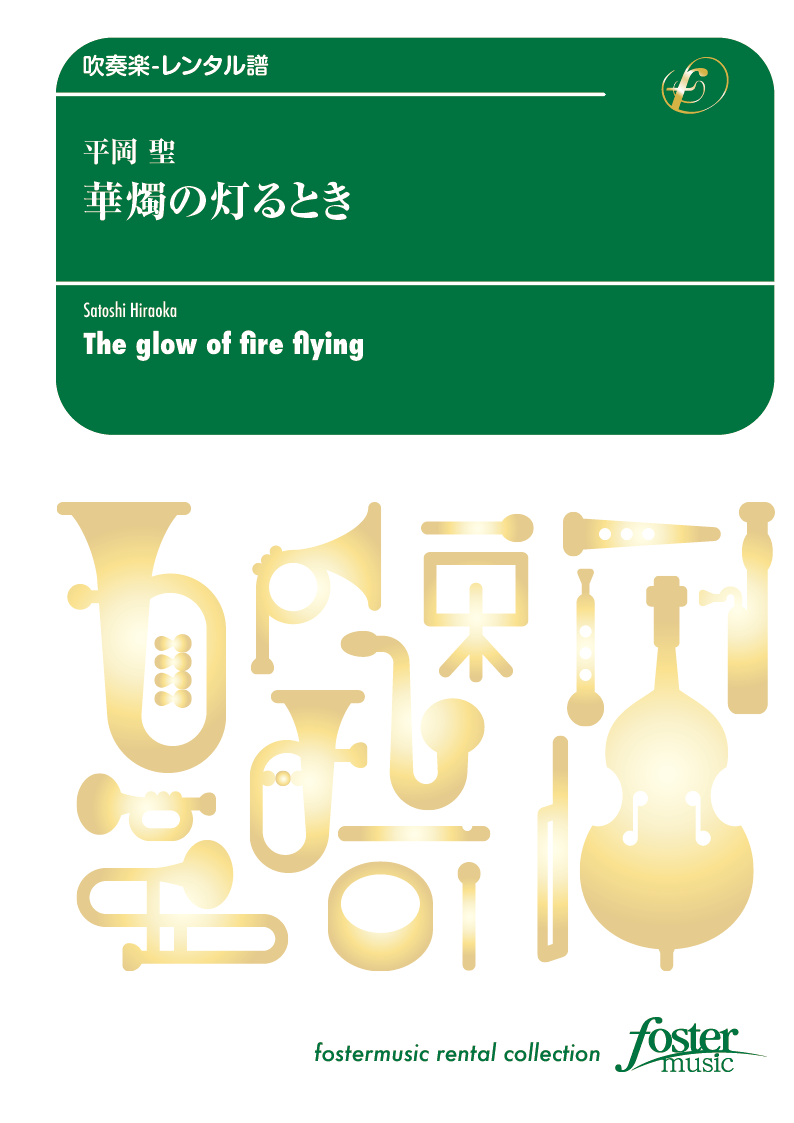 吹奏楽-レンタル譜

平岡 聖
華燭の灯るとき

Satoshi Hiraoka
The glow of fire flying

fostermusic rental collection

foster
music